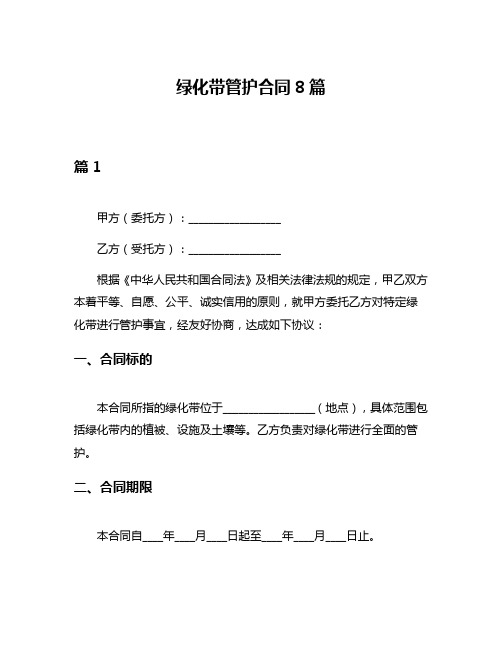 绿化带管护合同 8 篇

篇 1

甲方（委托方）：________________

乙方（受托方）：________________

根据《中华人民共和国合同法》及相关法律法规的规定，甲乙双方本着平等、自愿、公平、诚实信用的原则，就甲方委托乙方对特定绿化带进行管护事宜，经友好协商，达成如下协议：

一、合同标的

本合同所指的绿化带位于________________（地点），具体范围包括绿化带内的植被、设施及土壤等。乙方负责对绿化带进行全面的管护。

二、合同期限

本合同自____年____月____日起至____年____月____日止。